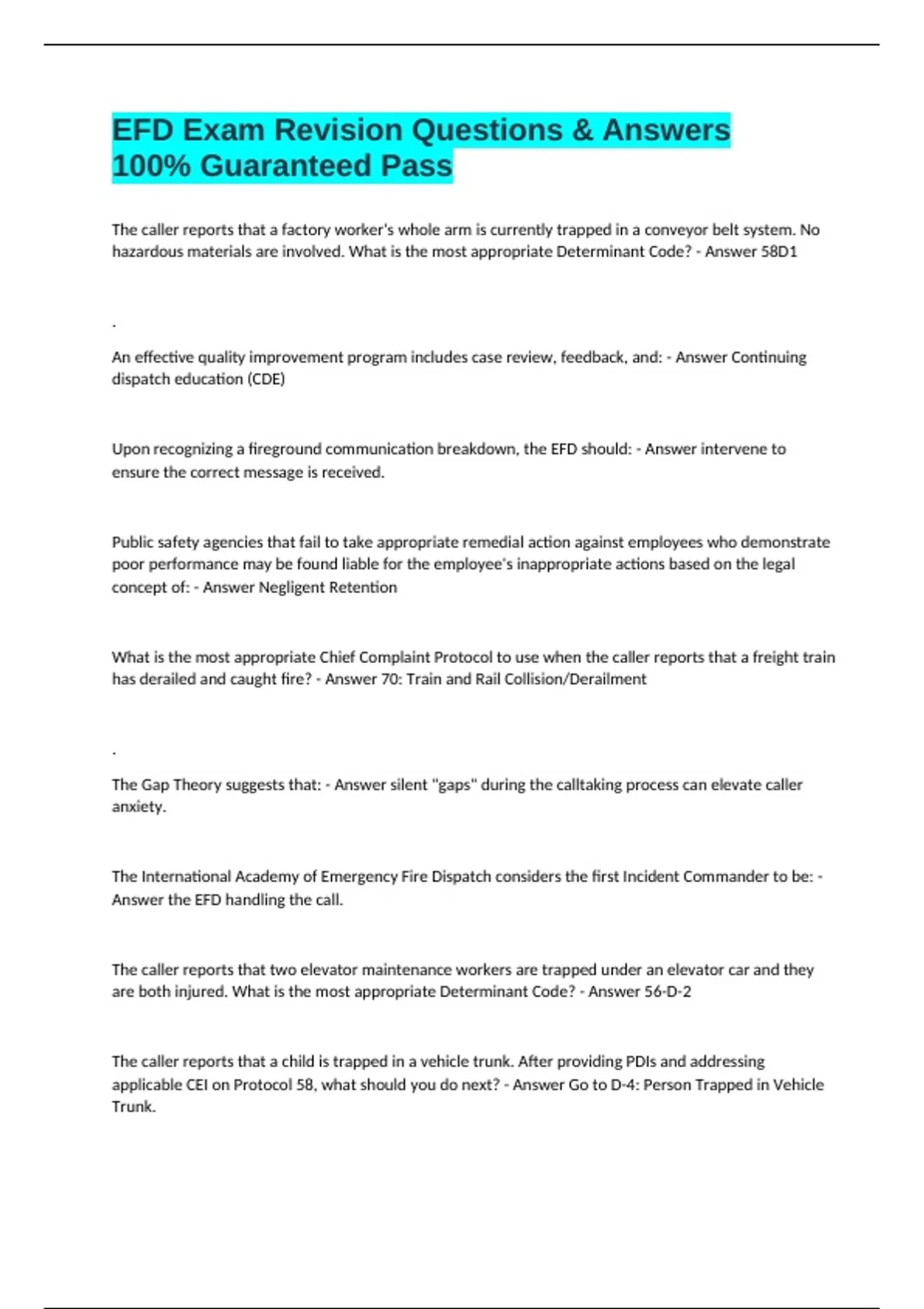 EFD Exam Revision Questions & Answers 100% Guaranteed Pass

The caller reports that a factory worker's whole arm is currently trapped in a conveyor belt system. No hazardous materials are involved. What is the most appropriate Determinant Code? - Answer 58D1

.

An effective quality improvement program includes case review, feedback, and: - Answer Continuing dispatch education (CDE)

Upon recognizing a fireground communication breakdown, the EFD should: - Answer intervene to ensure the correct message is received.

Public safety agencies that fail to take appropriate remedial action against employees who demonstrate poor performance may be found liable for the employee's inappropriate actions based on the legal concept of: - Answer Negligent Retention

What is the most appropriate Chief Complaint Protocol to use when the caller reports that a freight train has derailed and caught fire? - Answer 70: Train and Rail Collision/Derailment

.

The Gap Theory suggests that: - Answer silent "gaps" during the calltaking process can elevate caller anxiety.

The International Academy of Emergency Fire Dispatch considers the first Incident Commander to be: - Answer the EFD handling the call.

The caller reports that two elevator maintenance workers are trapped under an elevator car and they are both injured. What is the most appropriate Determinant Code? - Answer 56-D-2

The caller reports that a child is trapped in a vehicle trunk. After providing PDIs and addressing applicable CEI on Protocol 58, what should you do next? - Answer Go to D-4: Person Trapped in Vehicle Trunk.